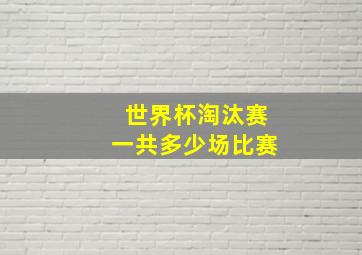 世界杯淘汰赛
一共多少场比赛